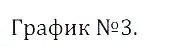 График №3.